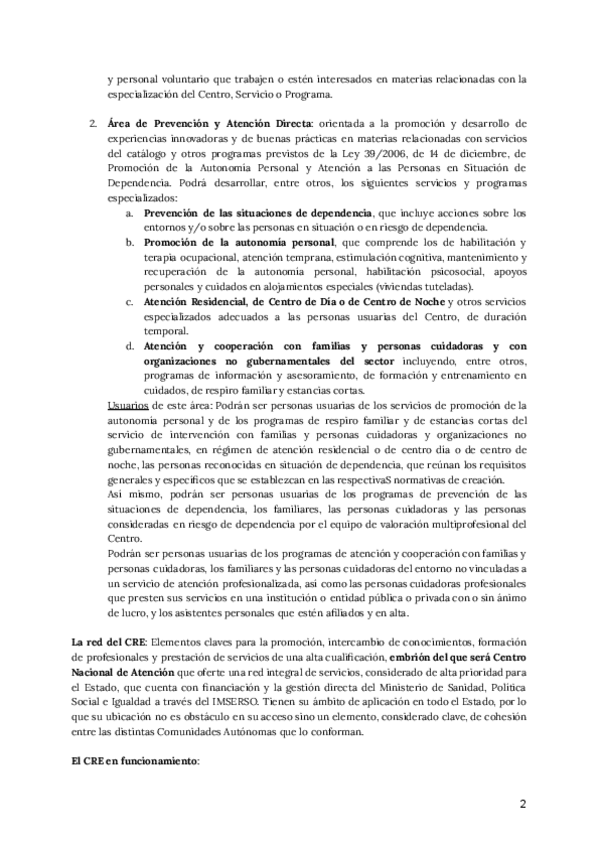 y personal voluntario que trabajen o estén interesados en materias relacionadas con la especialización del Centro, Servicio o Programa.

2. Área de Prevención y Atención Directa: orientada a la promoción y desarrollo de experiencias innovadoras y de buenas prácticas en materias relacionadas con servicios del catálogo y otros programas previstos de la Ley 39/2006, de 14 de diciembre, de Promoción de la Autonomía Personal y Atención a las Personas en Situación de Dependencia. Podrá desarrollar, entre otros, los siguientes servicios y programas especializados:
a. Prevención de las situaciones de dependencia, que incluye acciones sobre los entornos y/o sobre las personas en situación o en riesgo de dependencia.
b. Promoción de la autonomía personal, que comprende los de habilitación y terapia ocupacional, atención temprana, estimulación cognitiva, mantenimiento y recuperación de la autonomía personal, habilitación psicosocial, apoyos personales y cuidados en alojamientos especiales (viviendas tuteladas).
c. Atención Residencial, de Centro de Día o de Centro de Noche y otros servicios especializados adecuados a las personas usuarias del Centro, de duración temporal.
d. Atención y cooperación con familias y personas cuidadoras y con organizaciones no gubernamentales del sector incluyendo, entre otros, programas de información y asesoramiento, de formación y entrenamiento en cuidados, de respiro familiar y estancias cortas.
Usuarios de este área: Podrán ser personas usuarias de los servicios de promoción de la autonomía personal y de los programas de respiro familiar y de estancias cortas del servicio de intervención con familias y personas cuidadoras y organizaciones no gubernamentales, en régimen de atención residencial o de centro día o de centro de noche, las personas reconocidas en situación de dependencia, que reúnan los requisitos generales y específicos que se establezcan en las respectivaS normativas de creación.
Así mismo, podrán ser personas usuarias de los programas de prevención de las situaciones de dependencia, los familiares, las personas cuidadoras y las personas consideradas en riesgo de dependencia por el equipo de valoración multiprofesional del Centro.
Podrán ser personas usuarias de los programas de atención y cooperación con familias y personas cuidadoras, los familiares y las personas cuidadoras del entorno no vinculadas a un servicio de atención profesionalizada, así como las personas cuidadoras profesionales que presten sus servicios en una institución o entidad pública o privada con o sin ánimo de lucro, y los asistentes personales que estén afiliados y en alta.

La red del CRE: Elementos claves para la promoción, intercambio de conocimientos, formación de profesionales y prestación de servicios de una alta cualificación, embrión del que será Centro Nacional de Atención que oferte una red integral de servicios, considerado de alta prioridad para el Estado, que cuenta con financiación y la gestión directa del Ministerio de Sanidad, Política Social e Igualdad a través del IMSERSO. Tienen su ámbito de aplicación en todo el Estado, por lo que su ubicación no es obstáculo en su acceso sino un elemento, considerado clave, de cohesión entre las distintas Comunidades Autónomas que lo conforman.

El CRE en funcionamiento:

2